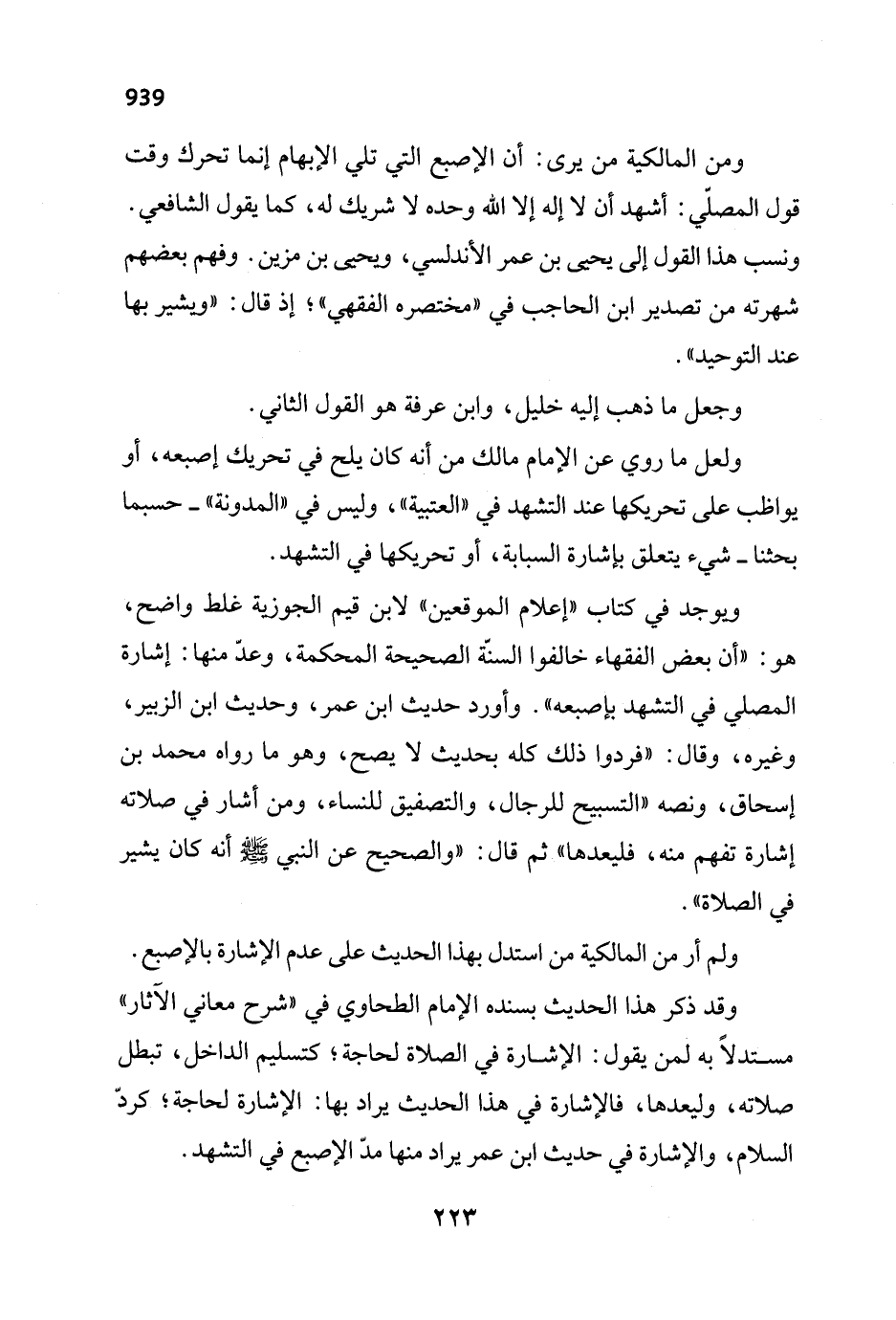 939

ومن المالكية من يرى: أن الإصبع التي تلي الإبهام إنما تحرك وقت قول المصلّي: أشهد أن لا إله إلا الله وحده لا شريك له، كما يقول الشافعي. ونسب هذا القول إلى يحيى بن عمر الأندلسي، ويحيى بن مزين. وفهم بعضهم شهرته من تصدير ابن الحاجب في «مختصره الفقهي»؛ إذ قال: «ويشير بها عند التوحيد».

وجعل ما ذهب إليه خليل، وابن عرفة هو القول الثاني.

ولعل ما روي عن الإمام مالك من أنه كان يلح في تحريك إصبعه، أو يواظب على تحريكها عند التشهد في «العتبية»، وليس في «المدونة» ـ حسبما بحثنا ـ شيء يتعلق بإشارة السبابة، أو تحريكها في التشهد.

ويوجد في كتاب «إعلام الموقعين» لابن قيم الجوزية غلط واضح، هو: «أن بعض الفقهاء خالفوا السنّة الصحيحة المحكمة، وعدّ منها: إشارة المصلي في التشهد بإصبعه». وأورد حديث ابن عمر، وحديث ابن الزبير، وغيره، وقال: «فردوا ذلك كله بحديث لا يصح، وهو ما رواه محمد بن إسحاق، ونصه «التسبيح للرجال، والتصفيق للنساء، ومن أشار في صلاته إشارة تفهم منه، فليعدها» ثم قال: «والصحيح عن النبي ﷺ أنه كان يشير في الصلاة».

ولم أر من المالكية من استدل بهذا الحديث على عدم الإشارة بالإصبع.

وقد ذكر هذا الحديث بسنده الإمام الطحاوي في «شرح معاني الآثار» مستدلاً به لمن يقول: الإشارة في الصلاة لحاجة؛ كتسليم الداخل، تبطل صلاته، وليعدها، فالإشارة في هذا الحديث يراد بها: الإشارة لحاجة؛ كردّ السلام، والإشارة في حديث ابن عمر يراد منها مدّ الإصبع في التشهد.

٢٢٣